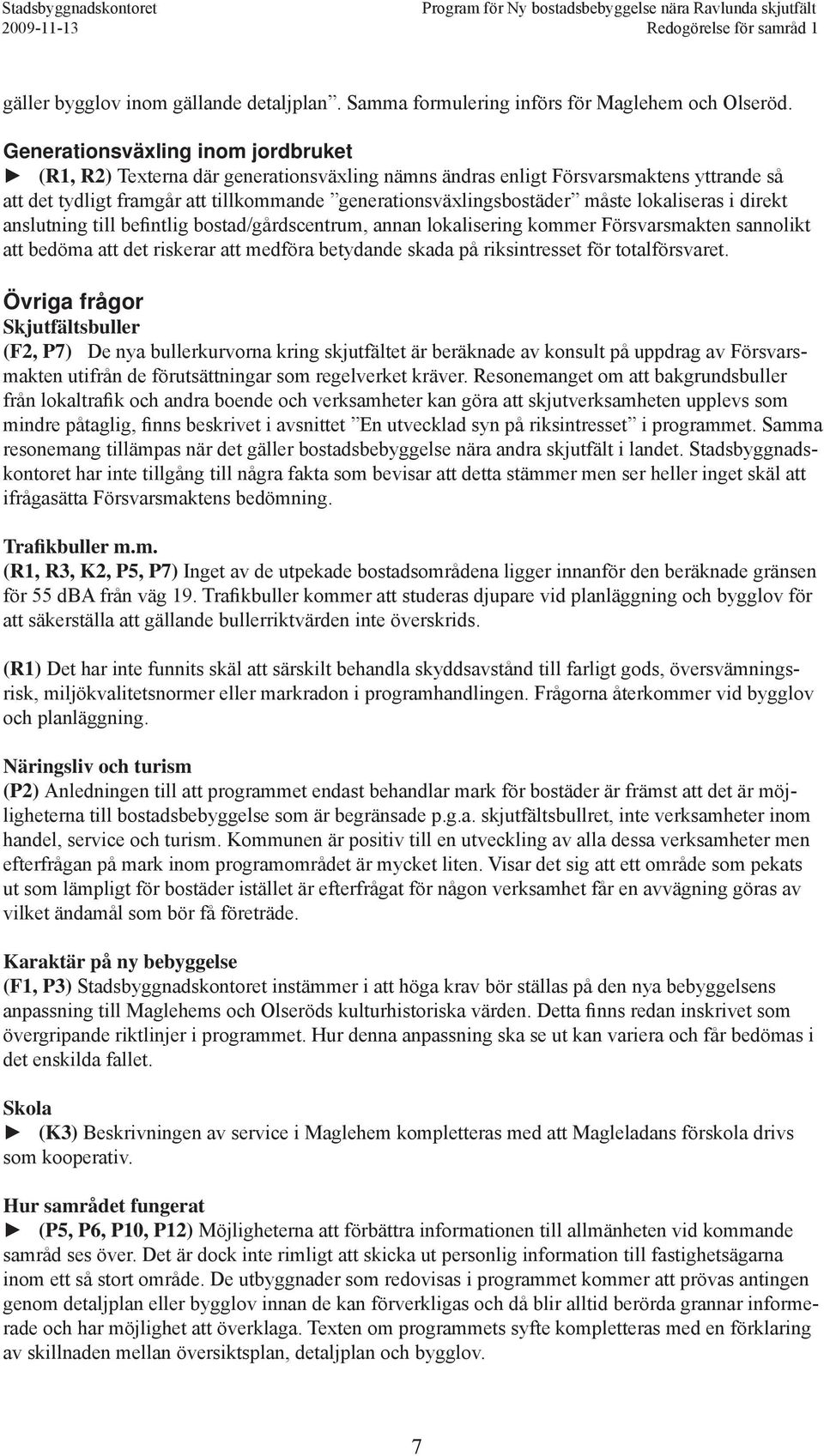 Stadsbyggnadskontoret
2009-11-13

Program för Ny bostadsbebyggelse nära Ravlunda skjutfält
Redogörelse för samråd 1

gäller bygglov inom gällande detaljplan”. Samma formulering införs för Maglehem och Olseröd.

Generationsväxling inom jordbruket
► (R1, R2) Texterna där generationsväxling nämns ändras enligt Försvarsmaktens yttrande så att det tydligt framgår att tillkommande ”generationsväxlingsbostäder” måste lokaliseras i direkt anslutning till befintlig bostad/gårdscentrum, annan lokalisering kommer Försvarsmakten sannolikt att bedöma att det riskerar att medföra betydande skada på riksintresset för totalförsvaret.

Övriga frågor
Skjutfältsbuller
(F2, P7) De nya bullerkurvorna kring skjutfältet är beräknade av konsult på uppdrag av Försvarsmakten utifrån de förutsättningar som regelverket kräver. Resonemanget om att bakgrundsbuller från lokaltrafik och andra boende och verksamheter kan göra att skjutverksamheten upplevs som mindre påtaglig, finns beskrivet i avsnittet ”En utvecklad syn på riksintresset” i programmet. Samma resonemang tillämpas när det gäller bostadsbebyggelse nära andra skjutfält i landet. Stadsbyggnadskontoret har inte tillgång till några fakta som bevisar att detta stämmer men ser heller inget skäl att ifrågasätta Försvarsmaktens bedömning.

Trafikbuller m.m.
(R1, R3, K2, P5, P7) Inget av de utpekade bostadsområdena ligger innanför den beräknade gränsen för 55 dBA från väg 19. Trafikbuller kommer att studeras djupare vid planläggning och bygglov för att säkerställa att gällande bullerriktvärden inte överskrids.

(R1) Det har inte funnits skäl att särskilt behandla skyddsavstånd till farligt gods, översvämningsrisk, miljökvalitetsnormer eller markradon i programhandlingen. Frågorna återkommer vid bygglov och planläggning.

Näringsliv och turism
(P2) Anledningen till att programmet endast behandlar mark för bostäder är främst att det är möjligheterna till bostadsbebyggelse som är begränsade p.g.a. skjutfältsbullret, inte verksamheter inom handel, service och turism. Kommunen är positiv till en utveckling av alla dessa verksamheter men efterfrågan på mark inom programområdet är mycket liten. Visar det sig att ett område som pekats ut som lämpligt för bostäder istället är efterfrågat för någon verksamhet får en avvägning göras av vilket ändamål som bör få företräde.

Karaktär på ny bebyggelse
(F1, P3) Stadsbyggnadskontoret instämmer i att höga krav bör ställas på den nya bebyggelsens anpassning till Maglehems och Olseröds kulturhistoriska värden. Detta finns redan inskrivet som övergripande riktlinjer i programmet. Hur denna anpassning ska se ut kan variera och får bedömas i det enskilda fallet.

Skola
► (K3) Beskrivningen av service i Maglehem kompletteras med att Magleladans förskola drivs som kooperativ.

Hur samrådet fungerat
► (P5, P6, P10, P12) Möjligheterna att förbättra informationen till allmänheten vid kommande samråd ses över. Det är dock inte rimligt att skicka ut personlig information till fastighetsägarna inom ett så stort område. De utbyggnader som redovisas i programmet kommer att prövas antingen genom detaljplan eller bygglov innan de kan förverkligas och då blir alltid berörda grannar informerade och har möjlighet att överklaga. Texten om programmets syfte kompletteras med en förklaring av skillnaden mellan översiktsplan, detaljplan och bygglov.

7